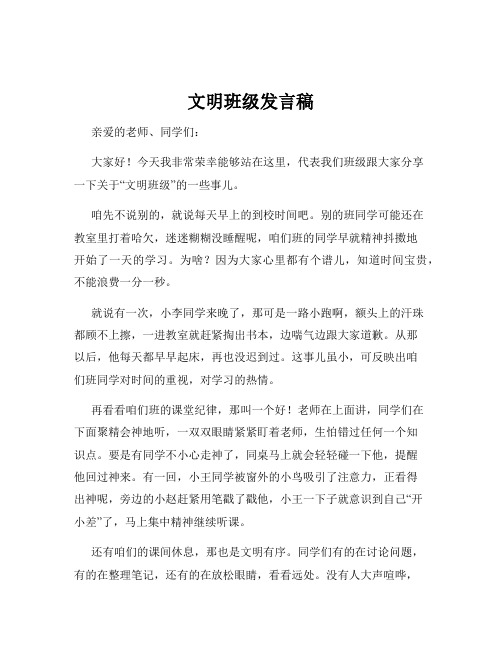 文明班级发言稿

亲爱的老师、同学们：

大家好！今天我非常荣幸能够站在这里，代表我们班级跟大家分享一下关于“文明班级”的一些事儿。

咱先不说别的，就说每天早上的到校时间吧。别的班同学可能还在教室里打着哈欠，迷迷糊糊没睡醒呢，咱们班的同学早就精神抖擞地开始了一天的学习。为啥？因为大家心里都有个谱儿，知道时间宝贵，不能浪费一分一秒。

就说有一次，小李同学来晚了，那可是一路小跑啊，额头上的汗珠都顾不上擦，一进教室就赶紧掏出书本，边喘气边跟大家道歉。从那以后，他每天都早早起床，再也没迟到过。这事儿虽小，可反映出咱们班同学对时间的重视，对学习的热情。

再看看咱们班的课堂纪律，那叫一个好！老师在上面讲，同学们在下面聚精会神地听，一双双眼睛紧紧盯着老师，生怕错过任何一个知识点。要是有同学不小心走神了，同桌马上就会轻轻碰一下他，提醒他回过神来。有一回，小王同学被窗外的小鸟吸引了注意力，正看得出神呢，旁边的小赵赶紧用笔戳了戳他，小王一下子就意识到自己“开小差”了，马上集中精神继续听课。

还有咱们的课间休息，那也是文明有序。同学们有的在讨论问题，有的在整理笔记，还有的在放松眼睛，看看远处。没有人大声喧哗，